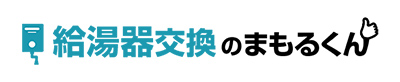 給湯器交換のまもるくん